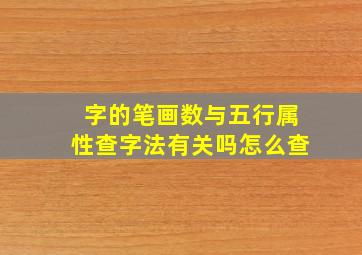 字的笔画数与五行属性查字法有关吗怎么查